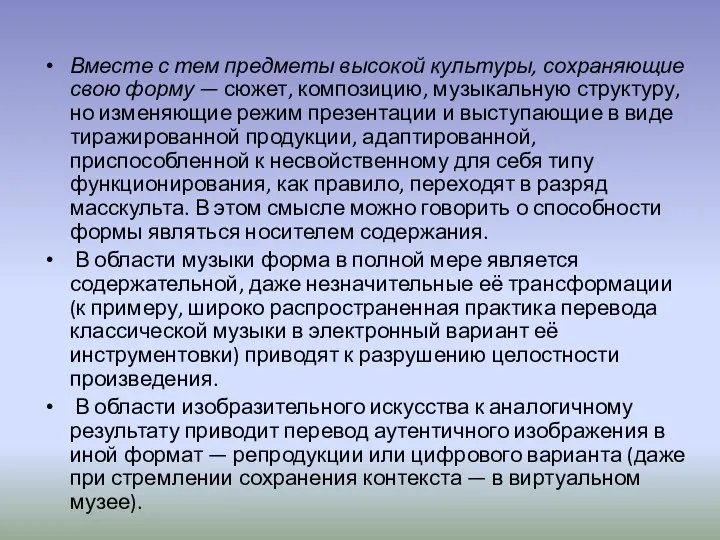 • Вместе с тем предметы высокой культуры, сохраняющие свою форму — сюжет, композицию, музыкальную структуру, но изменяющие режим презентации и выступающие в виде тиражированной продукции, адаптированной, приспособленной к несвойственному для себя типу функционирования, как правило, переходят в разряд масскульта. В этом смысле можно говорить о способности формы являться носителем содержания.

• В области музыки форма в полной мере является содержательной, даже незначительные её трансформации (к примеру, широко распространенная практика перевода классической музыки в электронный вариант её инструментовки) приводят к разрушению целостности произведения.

• В области изобразительного искусства к аналогичному результату приводит перевод аутентичного изображения в иной формат — репродукции или цифрового варианта (даже при стремлении сохранения контекста — в виртуальном музее).